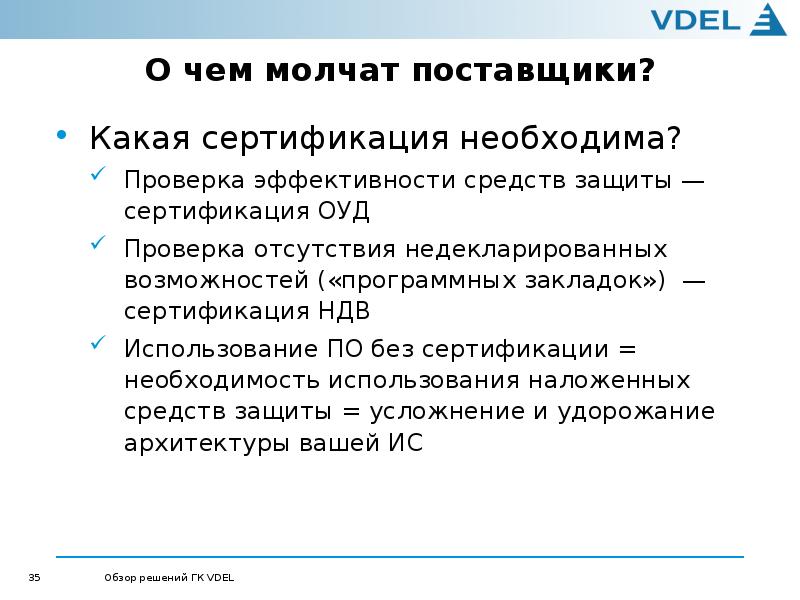 VDEL

О чем молчат поставщики?

• Какая сертификация необходима?
✓ Проверка эффективности средств защиты — сертификация ОУД
✓ Проверка отсутствия недекларированных возможностей («программных закладок») — сертификация НДВ
✓ Использование ПО без сертификации = необходимость использования наложенных средств защиты = усложнение и удорожание архитектуры вашей ИС

35 Обзор решений ГК VDEL